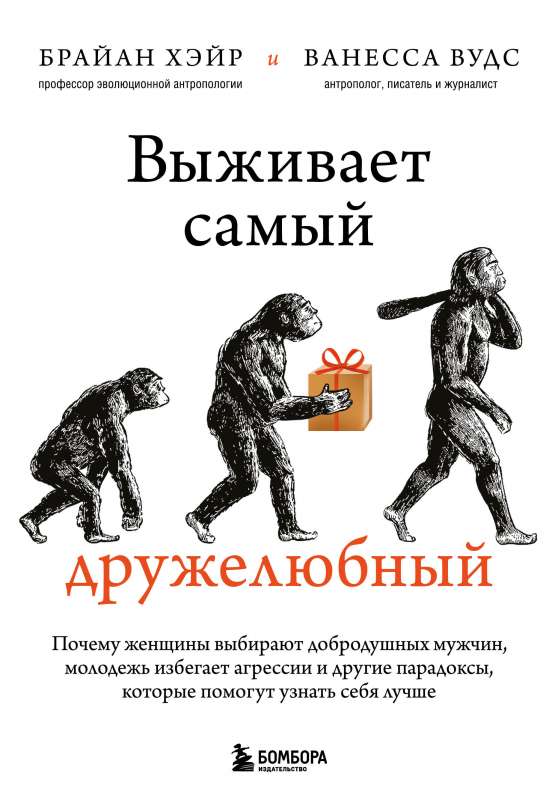 БРАЙАН ХЭЙР и ВАНЕССА ВУДС
профессор эволюционной антропологии
антрополог, писатель и журналист

Выживает самый дружелюбный

Почему женщины выбирают добродушных мужчин, молодежь избегает агрессии и другие парадоксы, которые помогут узнать себя лучше

БОМБОРА
ИЗДАТЕЛЬСТВО